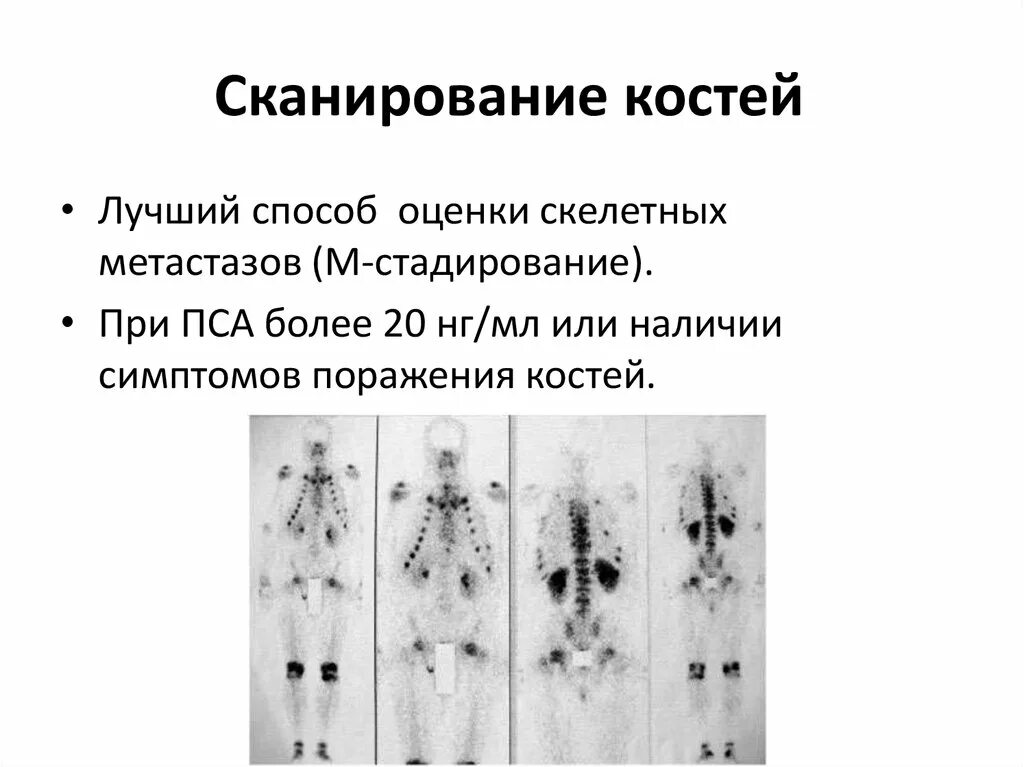 Сканирование костей

• Лучший способ оценки скелетных метастазов (М-стадирование).
• При ПСА более 20 нг/мл или наличии симптомов поражения костей.